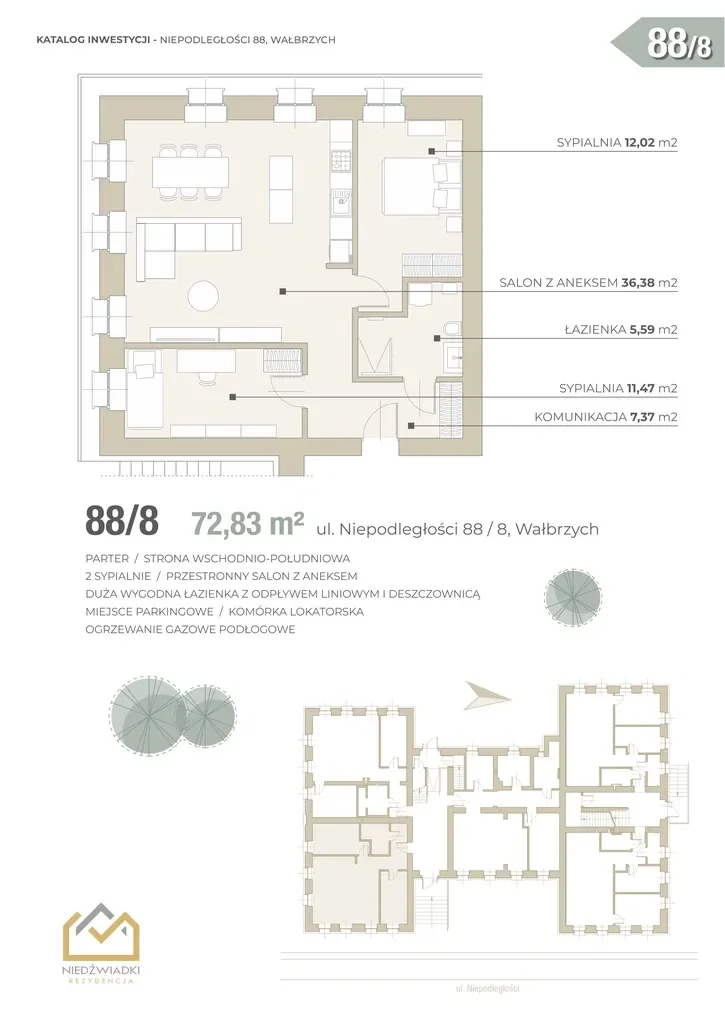 KATALOG INWESTYCJI - NIEPODLEGŁOŚCI 88, WAŁBRZYCH

88/8

SYPIALNIA 12,02 m2

SALON Z ANEKSEM 36,38 m2

ŁAZIENKA 5,59 m2

SYPIALNIA 11,47 m2

KOMUNIKACJA 7,37 m2

88/8 72,83 m² ul. Niepodległości 88 / 8, Wałbrzych

PARTER / STRONA WSCHODNIO-POŁUDNIOWA
2 SYPIALNIE / PRZESTRONNY SALON Z ANEKSEM
DUŻA WYGODNA ŁAZIENKA Z ODPŁYWEM LINIOWYM I DESZCZOWNICĄ
MIEJSCE PARKINGOWE / KOMÓRKA LOKATORSKA
OGRZEWANIE GAZOWE PODŁOGOWE

NIEDŹWIADKI
REZYDENCJA

ul. Niepodległości